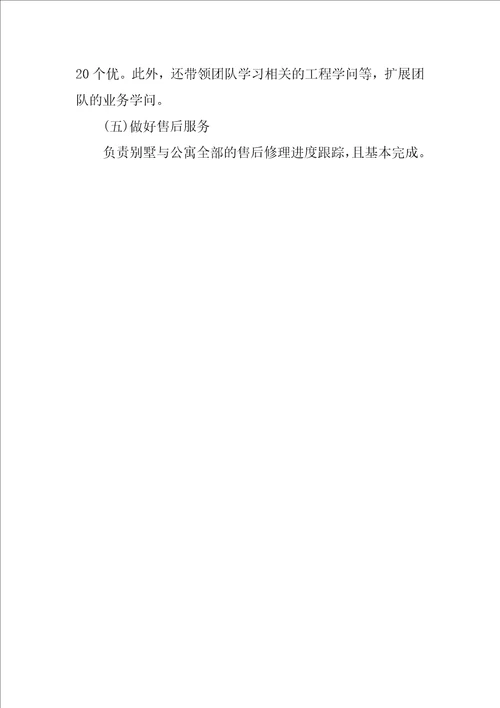 20个优。此外，还带领团队学习相关的工程学问等，扩展团队的业务学问。

(五)做好售后服务

负责别墅与公寓全部的售后修理进度跟踪，且基本完成。